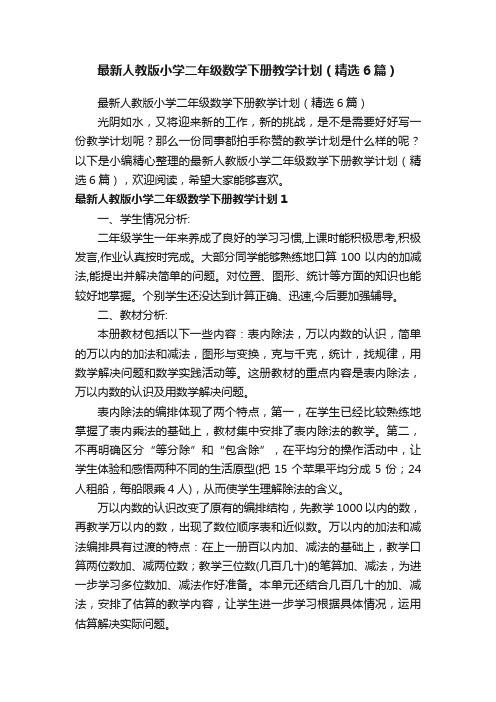 最新人教版小学二年级数学下册教学计划（精选6篇）

最新人教版小学二年级数学下册教学计划（精选6篇）

光阴如水，又将迎来新的工作，新的挑战，是不是需要好好写一份教学计划呢？那么一份同事都拍手称赞的教学计划是什么样的呢？以下是小编精心整理的最新人教版小学二年级数学下册教学计划（精选6篇），欢迎阅读，希望大家能够喜欢。

最新人教版小学二年级数学下册教学计划1

一、学生情况分析:

二年级学生一年来养成了良好的学习习惯,上课时能积极思考,积极发言,作业认真按时完成。大部分同学能够熟练地口算100以内的加减法,能提出并解决简单的问题。对位置、图形、统计等方面的知识也能较好地掌握。个别学生还没达到计算正确、迅速,今后要加强辅导。

二、教材分析:

本册教材包括以下一些内容：表内除法，万以内数的认识，简单的万以内的加法和减法，图形与变换，克与千克，统计，找规律，用数学解决问题和数学实践活动等。这册教材的重点内容是表内除法，万以内数的认识及用数学解决问题。

表内除法的编排体现了两个特点，第一，在学生已经比较熟练地掌握了表内乘法的基础上，教材集中安排了表内除法的教学。第二，不再明确区分“等分除”和“包含除”，在平均分的操作活动中，让学生体验和感悟两种不同的生活原型(把15个苹果平均分成5份；24人租船，每船限乘4人)，从而使学生理解除法的含义。

万以内数的认识改变了原有的编排结构，先教学1000以内的数，再教学万以内的数，出现了数位顺序表和近似数。万以内的加法和减法编排具有过渡的特点：在上一册百以内加、减法的基础上，教学口算两位数加、减两位数；教学三位数(几百几十)的笔算加、减法，为进一步学习多位数加、减法作好准备。本单元还结合几百几十的加、减法，安排了估算的教学内容，让学生进一步学习根据具体情况，运用估算解决实际问题。